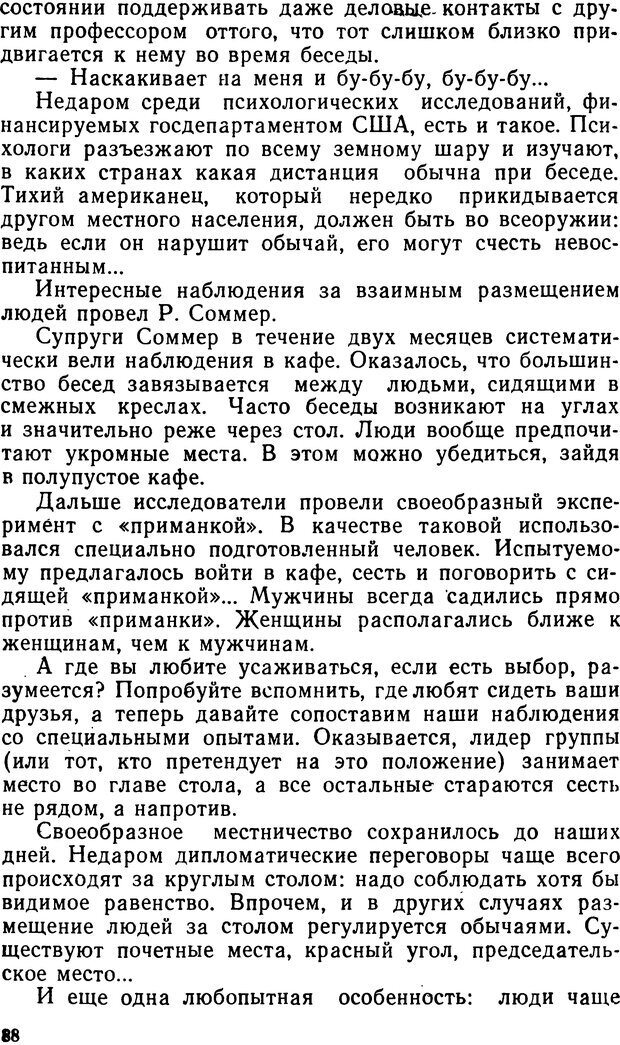 состоянии поддерживать даже деловые контакты с другим профессором оттого, что тот слишком близко придвигается к нему во время беседы.

— Наскакивает на меня и бу-бу-бу, бу-бу-бу...

Недаром среди психологических исследований, финансируемых госдепартаментом США, есть и такое. Психологи разъезжают по всему земному шару и изучают, в каких странах какая дистанция обычна при беседе. Тихий американец, который нередко прикидывается другом местного населения, должен быть во всеоружии: ведь если он нарушит обычай, его могут счесть невоспитанным...

Интересные наблюдения за взаимным размещением людей провел Р. Соммер.

Супруги Соммер в течение двух месяцев систематически вели наблюдения в кафе. Оказалось, что большинство бесед завязывается между людьми, сидящими в смежных креслах. Часто беседы возникают на углах и значительно реже через стол. Люди вообще предпочитают укромные места. В этом можно убедиться, зайдя в полупустое кафе.

Дальше исследователи провели своеобразный эксперимент с «приманкой». В качестве таковой использовался специально подготовленный человек. Испытуемому предлагалось войти в кафе, сесть и поговорить с сидящей «приманкой»... Мужчины всегда садились прямо против «приманки». Женщины располагались ближе к женщинам, чем к мужчинам.

А где вы любите усаживаться, если есть выбор, разумеется? Попробуйте вспомнить, где любят сидеть ваши друзья, а теперь давайте сопоставим наши наблюдения со специальными опытами. Оказывается, лидер группы (или тот, кто претендует на это положение) занимает место во главе стола, а все остальные стараются сесть не рядом, а напротив.

Своеобразное местничество сохранилось до наших дней. Недаром дипломатические переговоры чаще всего происходят за круглым столом: надо соблюдать хотя бы видимое равенство. Впрочем, и в других случаях размещение людей за столом регулируется обычаями. Существуют почетные места, красный угол, председательское место...

И еще одна любопытная особенность: люди чаще

88